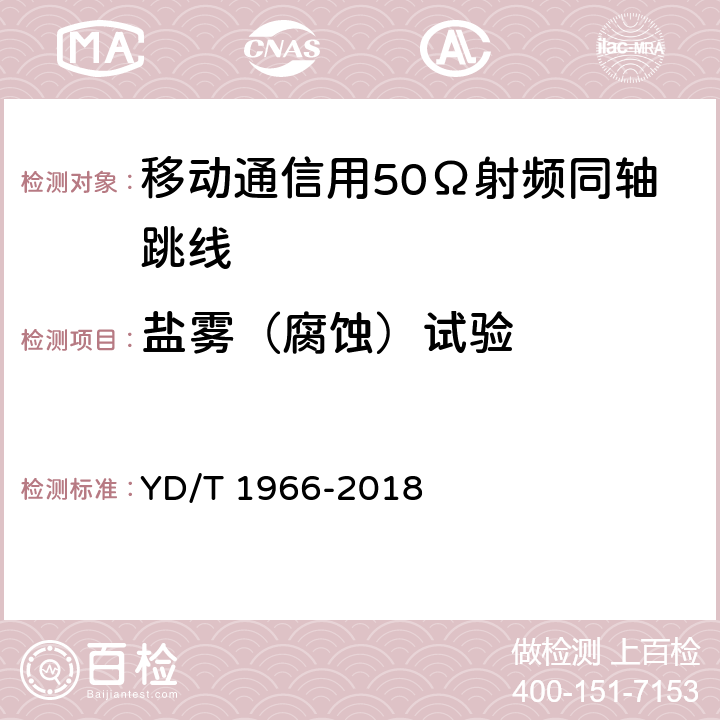 MA CNAS AC ilac-MRA

检测对象：移动通信用50Ω射频同轴跳线

检测项目：盐雾（腐蚀）试验

检测标准：YD/T 1966-2018

百检
Baijiantest.com

做检测 上百检
400-151-7153